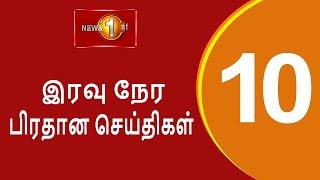 NEWS 1st

இரவு நேர
பிரதான செய்திகள்

10